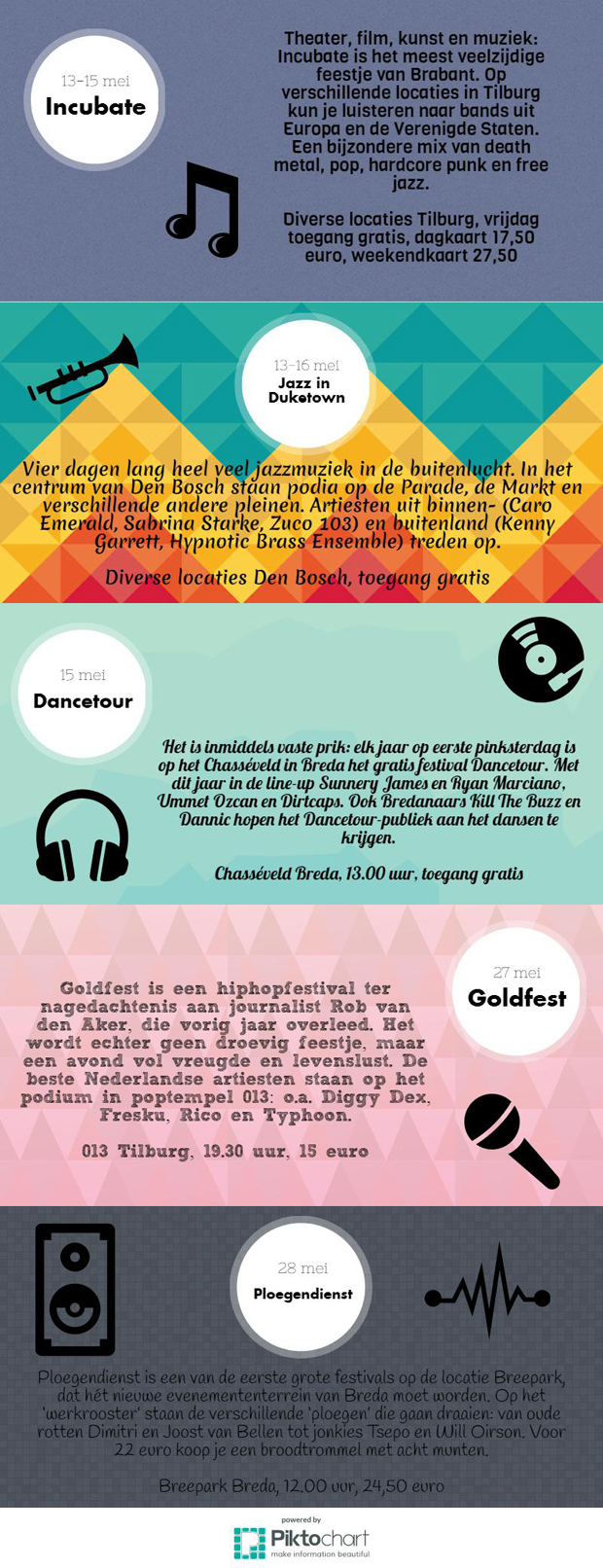 13-15 mei
Incubate

Theater, film, kunst en muziek: Incubate is het meest veelzijdige feestje van Brabant. Op verschillende locaties in Tilburg kun je luisteren naar bands uit Europa en de Verenigde Staten. Een bijzondere mix van death metal, pop, hardcore punk en free jazz.

Diverse locaties Tilburg, vrijdag toegang gratis, dagkaart 17,50 euro, weekendkaart 27,50

13-16 mei
Jazz in Duketown

Vier dagen lang heel veel jazzmuziek in de buitenlucht. In het centrum van Den Bosch staan podia op de Parade, de Markt en verschillende andere pleinen. Artiesten uit binnen- (Caro Emerald, Sabrina Starke, Zuco 103) en buitenland (Kenny Garrett, Hypnotic Brass Ensemble) treden op.

Diverse locaties Den Bosch, toegang gratis

15 mei
Dancetour

Het is inmiddels vaste prik: elk jaar op eerste pinksterdag is op het Chasséveld in Breda het gratis festival Dancetour. Met dit jaar in de line-up Sunnery James en Ryan Marciano, Ummet Ozcan en Dirtcaps. Ook Bredanaars Kill The Buzz en Dannic hopen het Dancetour-publiek aan het dansen te krijgen.

Chasséveld Breda, 13.00 uur, toegang gratis

27 mei
Goldfest

Goldfest is een hiphopfestival ter nagedachtenis aan journalist Rob van den Aker, die vorig jaar overleed. Het wordt echter geen droevig feestje, maar een avond vol vreugde en levenslust. De beste Nederlandse artiesten staan op het podium in poptempel 013: o.a. Diggy Dex, Fresku, Rico en Typhoon.

013 Tilburg, 19.30 uur, 15 euro

28 mei
Ploegendienst

Ploegendienst is een van de eerste grote festivals op de locatie Breepark, dat hét nieuwe evenemententerrein van Breda moet worden. Op het 'werkrooster' staan de verschillende 'ploegen' die gaan draaien: van oude rotten Dimitri en Joost van Bellen tot jonkies Tsepo en Will Oirson. Voor 22 euro koop je een broodtrommel met acht munten.

Breepark Breda, 12.00 uur, 24,50 euro

powered by
Piktochart
make information beautiful